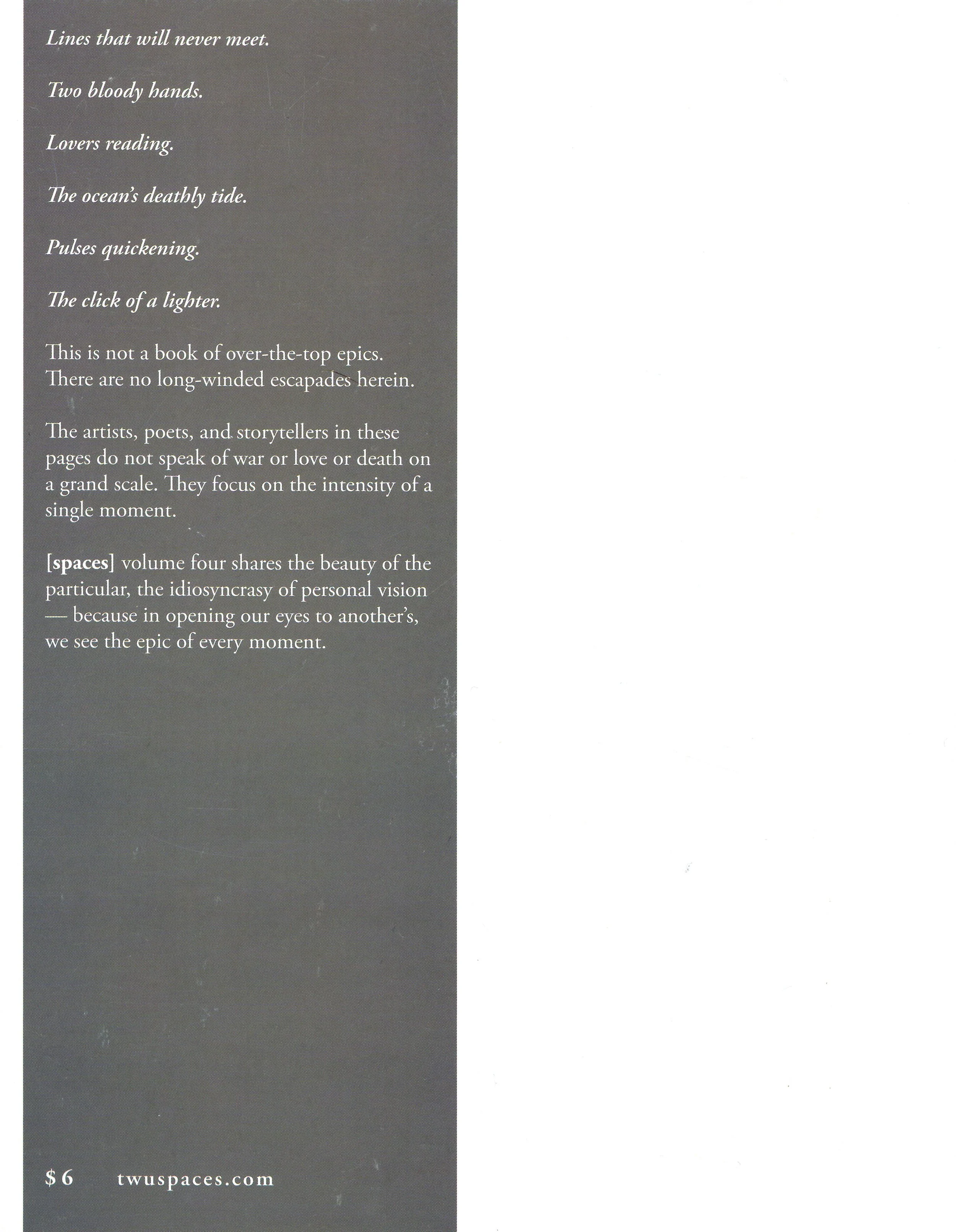 Lines that will never meet.

Two bloody hands.

Lovers reading.

The ocean's deathly tide.

Pulses quickening.

The click of a lighter.

This is not a book of over-the-top epics. There are no long-winded escapades herein.

The artists, poets, and storytellers in these pages do not speak of war or love or death on a grand scale. They focus on the intensity of a single moment.

[spaces] volume four shares the beauty of the particular, the idiosyncrasy of personal vision — because in opening our eyes to another's, we see the epic of every moment.

$6 twuspaces.com